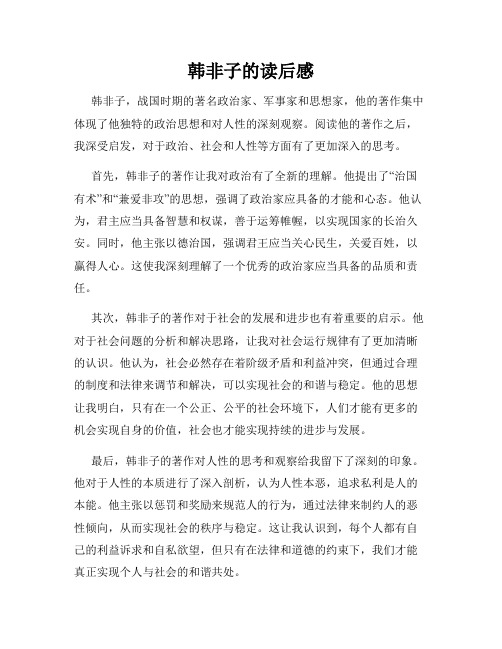 韩非子的读后感

韩非子，战国时期的著名政治家、军事家和思想家，他的著作集中体现了他独特的政治思想和对人性的深刻观察。阅读他的著作之后，我深受启发，对于政治、社会和人性等方面有了更加深入的思考。

首先，韩非子的著作让我对政治有了全新的理解。他提出了“治国有术”和“兼爱非攻”的思想，强调了政治家应具备的才能和心态。他认为，君主应当具备智慧和权谋，善于运筹帷幄，以实现国家的长治久安。同时，他主张以德治国，强调君王应当关心民生，关爱百姓，以赢得人心。这使我深刻理解了一个优秀的政治家应当具备的品质和责任。

其次，韩非子的著作对于社会的发展和进步也有着重要的启示。他对于社会问题的分析和解决思路，让我对社会运行规律有了更加清晰的认识。他认为，社会必然存在着阶级矛盾和利益冲突，但通过合理的制度和法律来调节和解决，可以实现社会的和谐与稳定。他的思想让我明白，只有在一个公正、公平的社会环境下，人们才能有更多的机会实现自身的价值，社会也才能实现持续的进步与发展。

最后，韩非子的著作对人性的思考和观察给我留下了深刻的印象。他对于人性的本质进行了深入剖析，认为人性本恶，追求私利是人的本能。他主张以惩罚和奖励来规范人的行为，通过法律来制约人的恶性倾向，从而实现社会的秩序与稳定。这让我认识到，每个人都有自己的利益诉求和自私欲望，但只有在法律和道德的约束下，我们才能真正实现个人与社会的和谐共处。